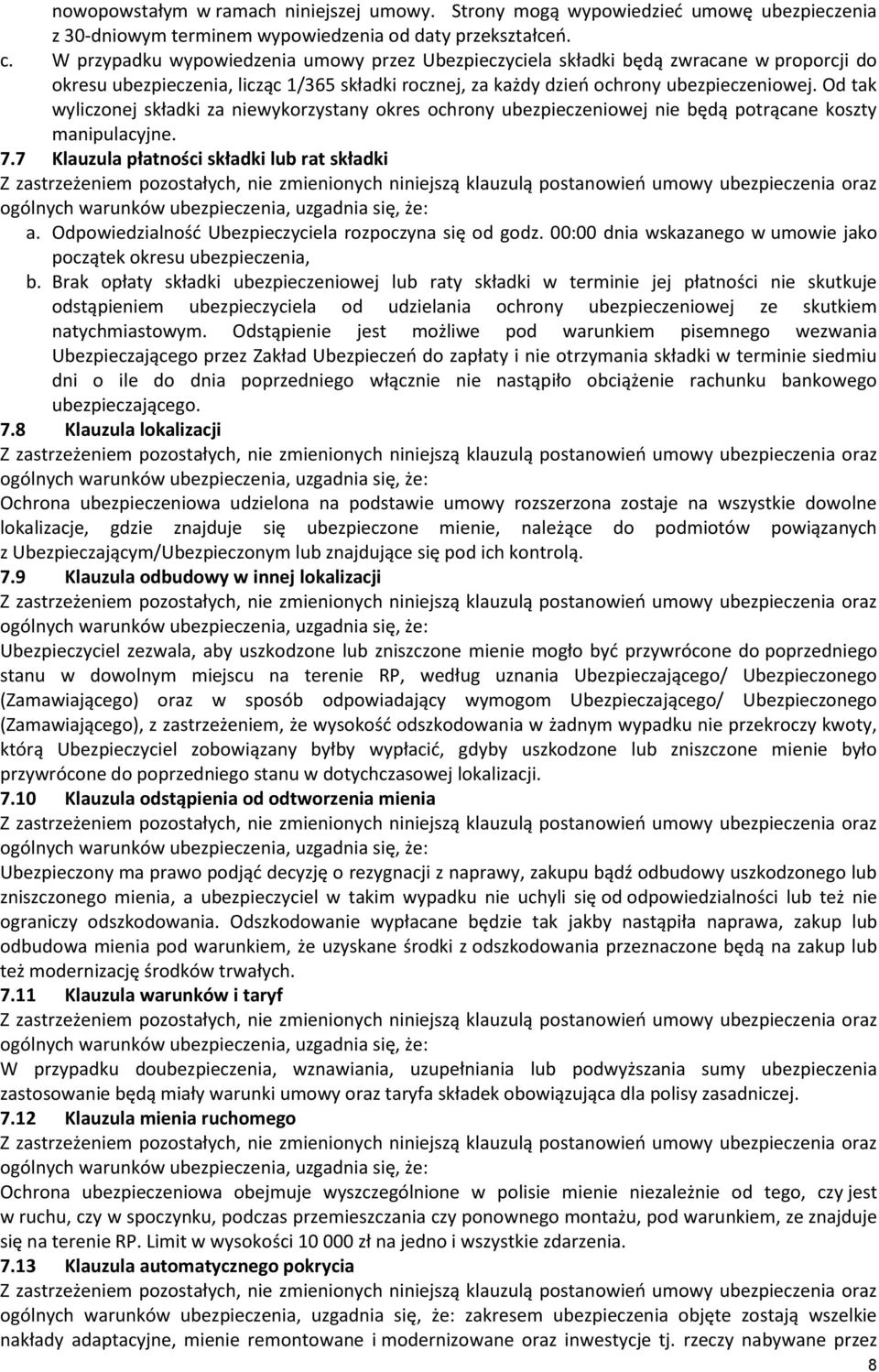 nowopowstałym w ramach niniejszej umowy. Strony mogą wypowiedzieć umowę ubezpieczenia z 30-dniowym terminem wypowiedzenia od daty przekształceń.

c. W przypadku wypowiedzenia umowy przez Ubezpieczyciela składki będą zwracane w proporcji do okresu ubezpieczenia, licząc 1/365 składki rocznej, za każdy dzień ochrony ubezpieczeniowej. Od tak wyliczonej składki za niewykorzystany okres ochrony ubezpieczeniowej nie będą potrącane koszty manipulacyjne.

7.7 Klauzula płatności składki lub rat składki

Z zastrzeżeniem pozostałych, nie zmienionych niniejszą klauzulą postanowień umowy ubezpieczenia oraz ogólnych warunków ubezpieczenia, uzgadnia się, że:

a. Odpowiedzialność Ubezpieczyciela rozpoczyna się od godz. 00:00 dnia wskazanego w umowie jako początek okresu ubezpieczenia,

b. Brak opłaty składki ubezpieczeniowej lub raty składki w terminie jej płatności nie skutkuje odstąpieniem ubezpieczyciela od udzielania ochrony ubezpieczeniowej ze skutkiem natychmiastowym. Odstąpienie jest możliwe pod warunkiem pisemnego wezwania Ubezpieczającego przez Zakład Ubezpieczeń do zapłaty i nie otrzymania składki w terminie siedmiu dni o ile do dnia poprzedniego włącznie nie nastąpiło obciążenie rachunku bankowego ubezpieczającego.

7.8 Klauzula lokalizacji

Z zastrzeżeniem pozostałych, nie zmienionych niniejszą klauzulą postanowień umowy ubezpieczenia oraz ogólnych warunków ubezpieczenia, uzgadnia się, że:

Ochrona ubezpieczeniowa udzielona na podstawie umowy rozszerzona zostaje na wszystkie dowolne lokalizacje, gdzie znajduje się ubezpieczone mienie, należące do podmiotów powiązanych z Ubezpieczającym/Ubezpieczonym lub znajdujące się pod ich kontrolą.

7.9 Klauzula odbudowy w innej lokalizacji

Z zastrzeżeniem pozostałych, nie zmienionych niniejszą klauzulą postanowień umowy ubezpieczenia oraz ogólnych warunków ubezpieczenia, uzgadnia się, że:

Ubezpieczyciel zezwala, aby uszkodzone lub zniszczone mienie mogło być przywrócone do poprzedniego stanu w dowolnym miejscu na terenie RP, według uznania Ubezpieczającego/ Ubezpieczonego (Zamawiającego) oraz w sposób odpowiadający wymogom Ubezpieczającego/ Ubezpieczonego (Zamawiającego), z zastrzeżeniem, że wysokość odszkodowania w żadnym wypadku nie przekroczy kwoty, którą Ubezpieczyciel zobowiązany byłby wypłacić, gdyby uszkodzone lub zniszczone mienie było przywrócone do poprzedniego stanu w dotychczasowej lokalizacji.

7.10 Klauzula odstąpienia od odtworzenia mienia

Z zastrzeżeniem pozostałych, nie zmienionych niniejszą klauzulą postanowień umowy ubezpieczenia oraz ogólnych warunków ubezpieczenia, uzgadnia się, że:

Ubezpieczony ma prawo podjąć decyzję o rezygnacji z naprawy, zakupu bądź odbudowy uszkodzonego lub zniszczonego mienia, a ubezpieczyciel w takim wypadku nie uchyli się od odpowiedzialności lub też nie ograniczy odszkodowania. Odszkodowanie wypłacane będzie tak jakby nastąpiła naprawa, zakup lub odbudowa mienia pod warunkiem, że uzyskane środki z odszkodowania przeznaczone będą na zakup lub też modernizację środków trwałych.

7.11 Klauzula warunków i taryf

Z zastrzeżeniem pozostałych, nie zmienionych niniejszą klauzulą postanowień umowy ubezpieczenia oraz ogólnych warunków ubezpieczenia, uzgadnia się, że:

W przypadku doubezpieczenia, wznawiania, uzupełniania lub podwyższania sumy ubezpieczenia zastosowanie będą miały warunki umowy oraz taryfa składek obowiązująca dla polisy zasadniczej.

7.12 Klauzula mienia ruchomego

Z zastrzeżeniem pozostałych, nie zmienionych niniejszą klauzulą postanowień umowy ubezpieczenia oraz ogólnych warunków ubezpieczenia, uzgadnia się, że:

Ochrona ubezpieczeniowa obejmuje wyszczególnione w polisie mienie niezależnie od tego, czy jest w ruchu, czy w spoczynku, podczas przemieszczania czy ponownego montażu, pod warunkiem, ze znajduje się na terenie RP. Limit w wysokości 10 000 zł na jedno i wszystkie zdarzenia.

7.13 Klauzula automatycznego pokrycia

Z zastrzeżeniem pozostałych, nie zmienionych niniejszą klauzulą postanowień umowy ubezpieczenia oraz ogólnych warunków ubezpieczenia, uzgadnia się, że: zakresem ubezpieczenia objęte zostają wszelkie nakłady adaptacyjne, mienie remontowane i modernizowane oraz inwestycje tj. rzeczy nabywane przez

8